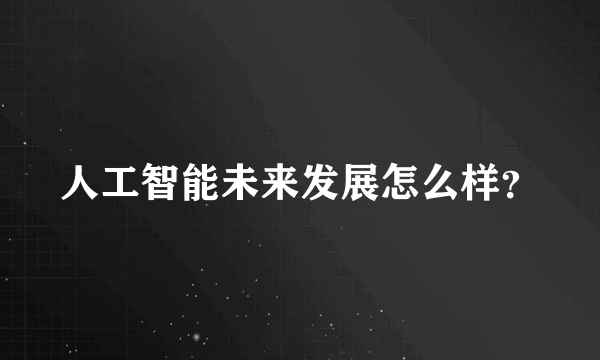 人工智能未来发展怎么样?